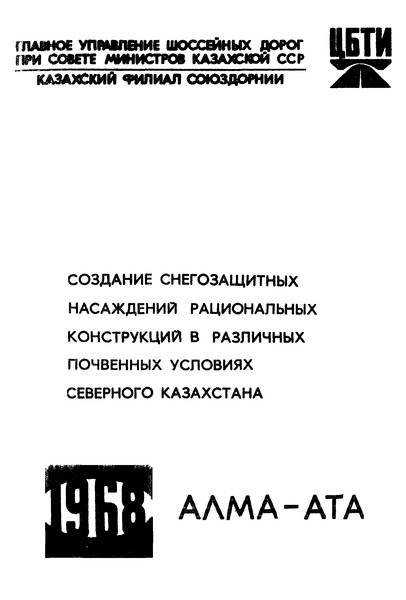 ГЛАВНОЕ УПРАВЛЕНИЕ ШОССЕЙНЫХ ДОРОГ ПРИ СОВЕТЕ МИНИСТРОВ КАЗАХСКОЙ ССР

КАЗАХСКИЙ ФИЛИАЛ СОЮЗДОРНИИ

ЦБТИ

СОЗДАНИЕ СНЕГОЗАЩИТНЫХ НАСАЖДЕНИЙ РАЦИОНАЛЬНЫХ КОНСТРУКЦИЙ В РАЗЛИЧНЫХ ПОЧВЕННЫХ УСЛОВИЯХ СЕВЕРНОГО КАЗАХСТАНА

1968 АЛМА-АТА